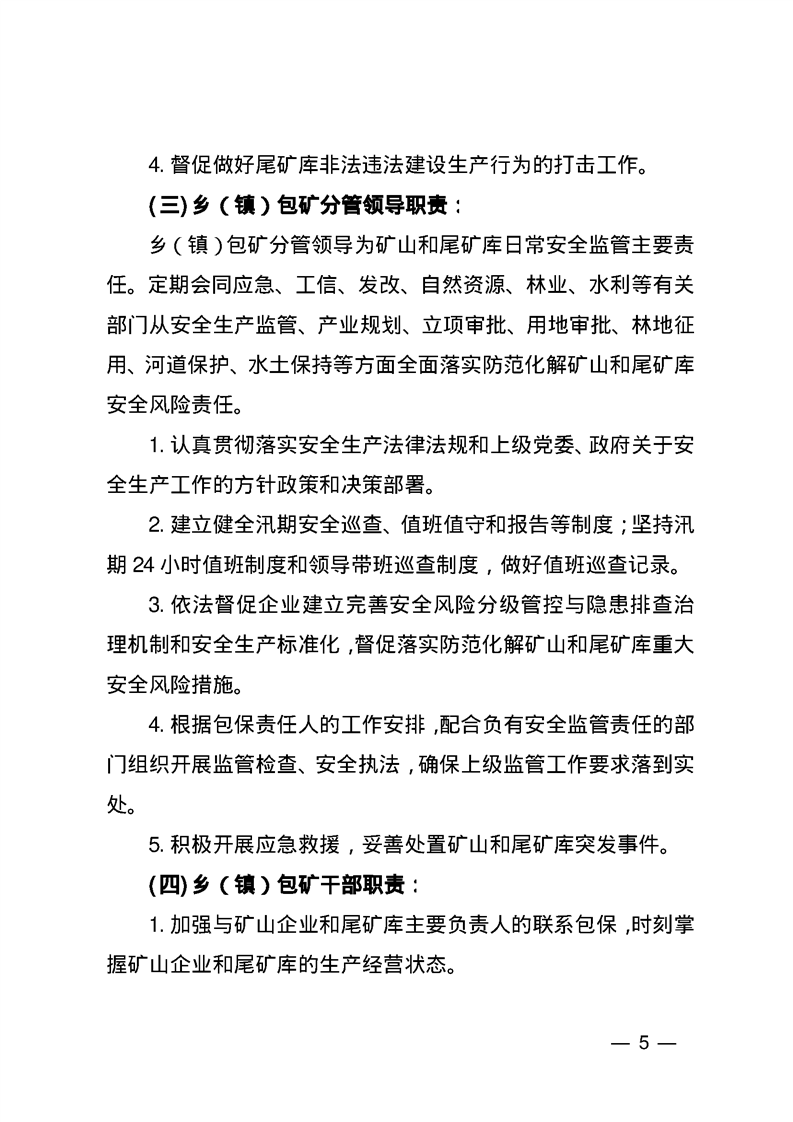 4. 督促做好尾矿库非法违法建设生产行为的打击工作。

(三) 乡（镇）包矿分管领导职责：

乡（镇）包矿分管领导为矿山和尾矿库日常安全监管主要责任。定期会同应急、工信、发改、自然资源、林业、水利等有关部门从安全生产监管、产业规划、立项审批、用地审批、林地征用、河道保护、水土保持等方面全面落实防范化解矿山和尾矿库安全风险责任。

1. 认真贯彻落实安全生产法律法规和上级党委、政府关于安全生产工作的方针政策和决策部署。

2. 建立健全汛期安全巡查、值班值守和报告等制度；坚持汛期 24 小时值班制度和领导带班巡查制度，做好值班巡查记录。

3. 依法督促企业建立完善安全风险分级管控与隐患排查治理机制和安全生产标准化，督促落实防范化解矿山和尾矿库重大安全风险措施。

4. 根据包保责任人的工作安排，配合负有安全监管责任的部门组织开展监管检查、安全执法，确保上级监管工作要求落到实处。

5. 积极开展应急救援，妥善处置矿山和尾矿库突发事件。

(四) 乡（镇）包矿干部职责：

1. 加强与矿山企业和尾矿库主要负责人的联系包保，时刻掌握矿山企业和尾矿库的生产经营状态。

— 5 —